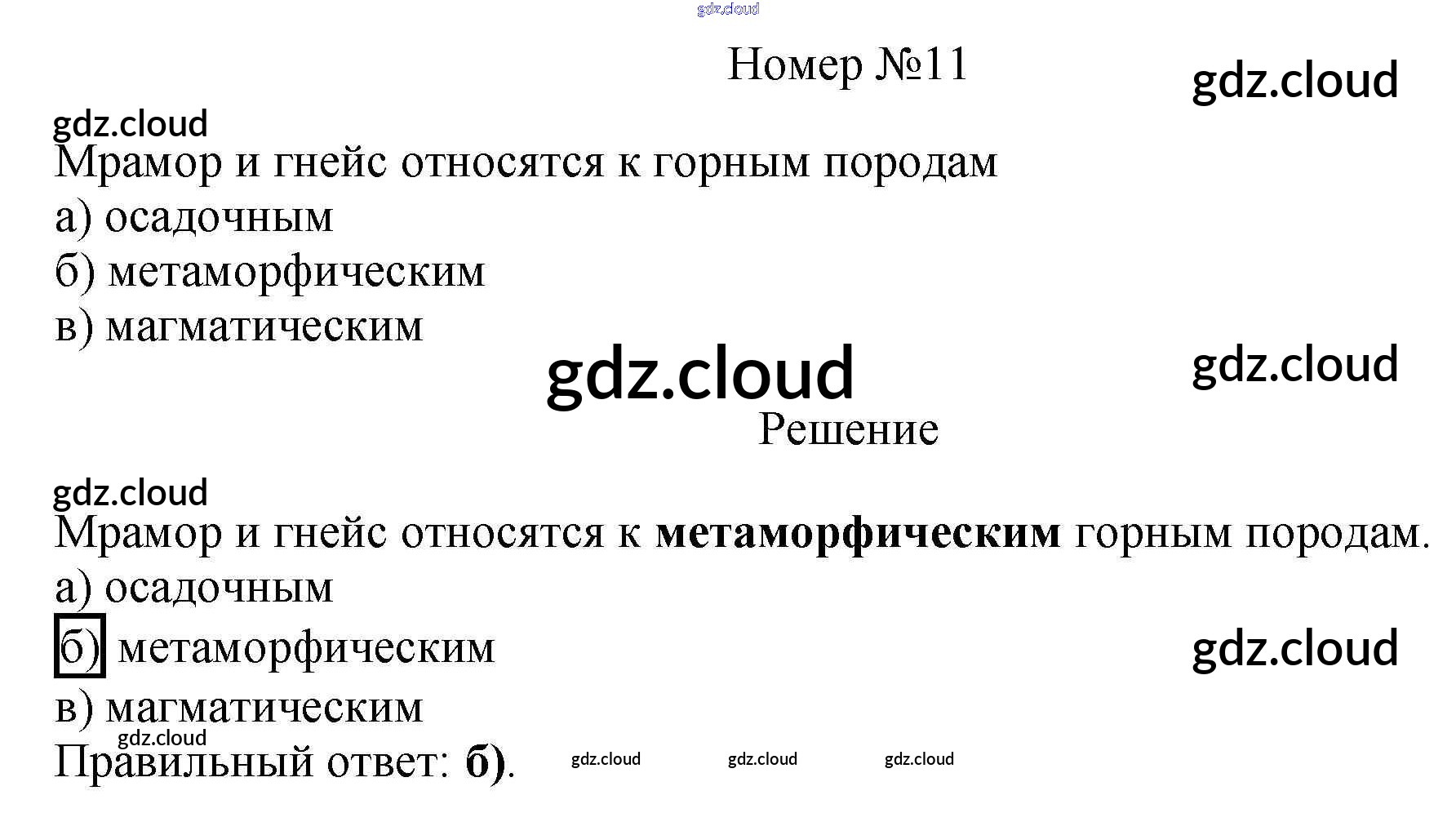 Номер №11

Мрамор и гнейс относятся к горным породам

а) осадочным

б) метаморфическим

в) магматическим

Решение

Мрамор и гнейс относятся к метаморфическим горным породам.

а) осадочным

б) метаморфическим

в) магматическим

Правильный ответ: б).

gdz.cloud